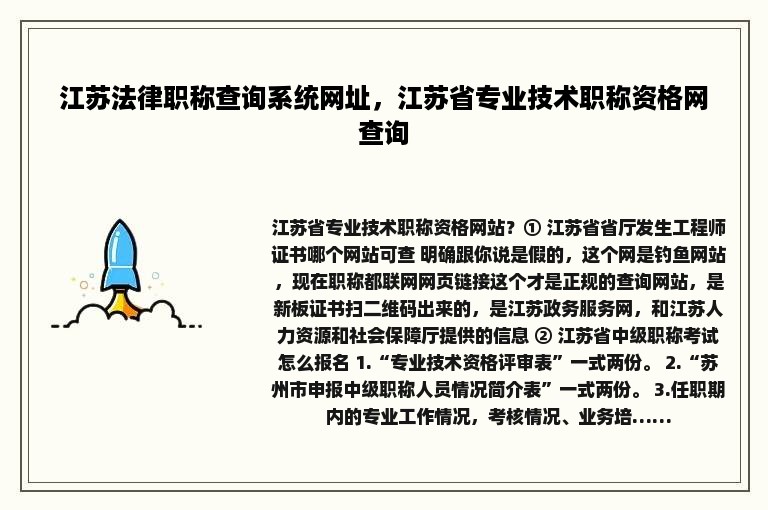 江苏法律职称查询系统网址，江苏省专业技术职称资格网查询

江苏省专业技术职称资格网站？① 江苏省省厅发生工程师证书哪个网站可查 明确跟你说是假的，这个网是钓鱼网站，现在职称都联网网页链接这个才是正规的查询网站，是新板证书扫二维码出来的，是江苏政务服务网，和江苏人力资源和社会保障厅提供的信息 ② 江苏省中级职称考试怎么报名 1.“专业技术资格评审表”一式两份。 2.“苏州市申报中级职称人员情况简介表”一式两份。 3.任职期内的专业工作情况，考核情况、业务培......